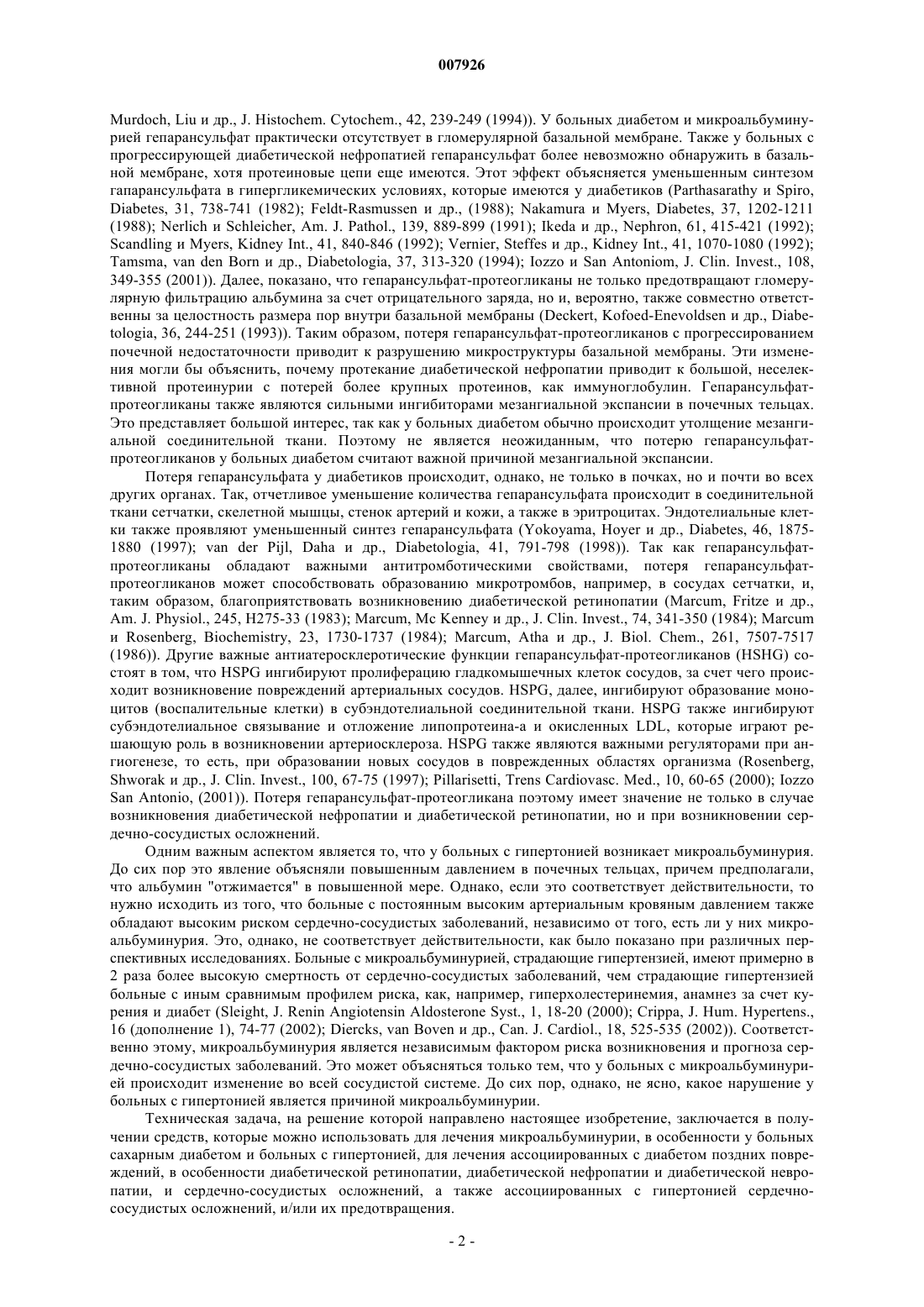 007926

Murdoch, Liu и др., J. Histochem. Cytochem., 42, 239-249 (1994)). У больных диабетом и микроальбуминурией гепарансульфат практически отсутствует в гломерулярной базальной мембране. Также у больных с прогрессирующей диабетической нефропатией гепарансульфат более невозможно обнаружить в базальной мембране, хотя протеиновые цепи еще имеются. Этот эффект объясняется уменьшенным синтезом гапарансульфата в гипергликемических условиях, которые имеются у диабетиков (Parthasarathy и Spiro, Diabetes, 31, 738-741 (1982); Feldt-Rasmussen и др., (1988); Nakamura и Myers, Diabetes, 37, 1202-1211 (1988); Nerlich и Schleicher, Am. J. Pathol., 139, 889-899 (1991); Ikeda и др., Nephron, 61, 415-421 (1992); Scandling и Myers, Kidney Int., 41, 840-846 (1992); Vernier, Steffes и др., Kidney Int., 41, 1070-1080 (1992); Tamsma, van den Born и др., Diabetologia, 37, 313-320 (1994); Iozzo и San Antoniom, J. Clin. Invest., 108, 349-355 (2001)). Далее, показано, что гепарансульфат-протеогликаны не только предотвращают гломерулярную фильтрацию альбумина за счет отрицательного заряда, но и, вероятно, также совместно ответственны за целостность размера пор внутри базальной мембраны (Deckert, Kofoed-Enevoldsen и др., Diabetologia, 36, 244-251 (1993)). Таким образом, потеря гепарансульфат-протеогликанов с прогрессированием почечной недостаточности приводит к разрушению микроструктуры базальной мембраны. Эти изменения могли бы объяснить, почему протекание диабетической нефропатии приводит к большой, неселективной протеинурии с потерей более крупных протеинов, как иммуноглобулин. Гепарансульфат-протеогликаны также являются сильными ингибиторами мезангиальной экспансии в почечных тельцах. Это представляет большой интерес, так как у больных диабетом обычно происходит утолщение мезангиальной соединительной ткани. Поэтому не является неожиданным, что потерю гепарансульфат-протеогликанов у больных диабетом считают важной причиной мезангиальной экспансии.

Потеря гепарансульфата у диабетиков происходит, однако, не только в почках, но и почти во всех других органах. Так, отчетливое уменьшение количества гепарансульфата происходит в соединительной ткани сетчатки, скелетной мышцы, стенок артерий и кожи, а также в эритроцитах. Эндотелиальные клетки также проявляют уменьшенный синтез гепарансульфата (Yokoyama, Hoyer и др., Diabetes, 46, 1875-1880 (1997); van der Pijl, Daha и др., Diabetologia, 41, 791-798 (1998)). Так как гепарансульфат-протеогликаны обладают важными антитромботическими свойствами, потеря гепарансульфат-протеогликанов может способствовать образованию микротромбов, например, в сосудах сетчатки, и, таким образом, благоприятствовать возникновению диабетической ретинопатии (Marcum, Fritze и др., Am. J. Physiol., 245, H275-33 (1983); Marcum, Mc Kenney и др., J. Clin. Invest., 74, 341-350 (1984); Marcum и Rosenberg, Biochemistry, 23, 1730-1737 (1984); Marcum, Atha и др., J. Biol. Chem., 261, 7507-7517 (1986)). Другие важные антиатеросклеротические функции гепарансульфат-протеогликанов (HSHG) состоят в том, что HSPG ингибируют пролиферацию гладкомышечных клеток сосудов, за счет чего происходит возникновение повреждений артериальных сосудов. HSPG, далее, ингибируют образование моноцитов (воспалительные клетки) в субэндотелиальной соединительной ткани. HSPG также ингибируют субэндотелиальное связывание и отложение липопротеина-а и окисленных LDL, которые играют решающую роль в возникновении артериосклероза. HSPG также являются важными регуляторами при ангиогенезе, то есть, при образовании новых сосудов в поврежденных областях организма (Rosenberg, Shworak и др., J. Clin. Invest., 100, 67-75 (1997); Pillarisetti, Trens Cardiovasc. Med., 10, 60-65 (2000); Iozzo San Antonio, (2001)). Потеря гепарансульфат-протеогликана поэтому имеет значение не только в случае возникновения диабетической нефропатии и диабетической ретинопатии, но и при возникновении сердечно-сосудистых осложнений.

Одним важным аспектом является то, что у больных с гипертонией возникает микроальбуминурия. До сих пор это явление объясняли повышенным давлением в почечных тельцах, причем предполагали, что альбумин "отжимается" в повышенной мере. Однако, если это соответствует действительности, то нужно исходить из того, что больные с постоянным высоким артериальным кровяным давлением также обладают высоким риском сердечно-сосудистых заболеваний, независимо от того, есть ли у них микроальбуминурия. Это, однако, не соответствует действительности, как было показано при различных перспективных исследованиях. Больные с микроальбуминурией, страдающие гипертензией, имеют примерно в 2 раза более высокую смертность от сердечно-сосудистых заболеваний, чем страдающие гипертензией больные с иным сравнимым профилем риска, как, например, гиперхолестеринемия, анамнез за счет курения и диабет (Sleight, J. Renin Angiotensin Aldosterone Syst., 1, 18-20 (2000); Crippa, J. Hum. Hypertens., 16 (дополнение 1), 74-77 (2002); Diercks, van Boven и др., Can. J. Cardiol., 18, 525-535 (2002)). Соответственно этому, микроальбуминурия является независимым фактором риска возникновения и прогноза сердечно-сосудистых заболеваний. Это может объясняться только тем, что у больных с микроальбуминурией происходит изменение во всей сосудистой системе. До сих пор, однако, не ясно, какое нарушение у больных с гипертонией является причиной микроальбуминурии.

Техническая задача, на решение которой направлено настоящее изобретение, заключается в получении средств, которые можно использовать для лечения микроальбуминурии, в особенности у больных сахарным диабетом и больных с гипертонией, для лечения ассоциированных с диабетом поздних повреждений, в особенности диабетической ретинопатии, диабетической нефропатии и диабетической невропатии, и сердечно-сосудистых осложнений, а также ассоциированных с гипертонией сердечно-сосудистых осложнений, и/или их предотвращения.

- 2 -